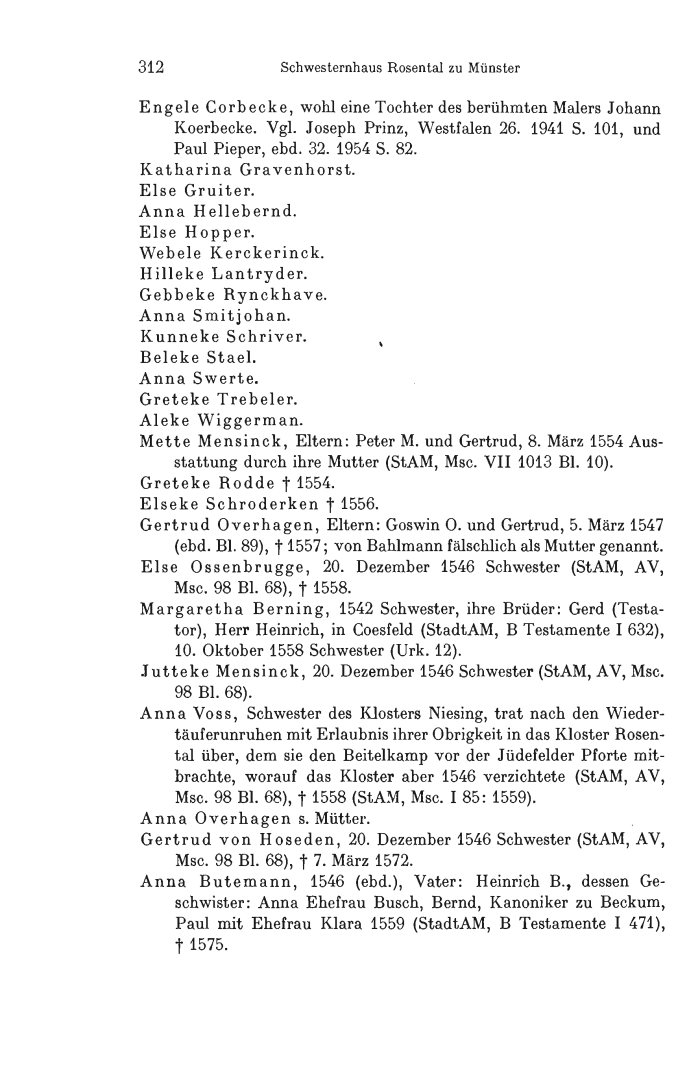 312 Schwesternhaus Rosental zu Münster

Engele Corbecke, wohl eine Tochter des berühmten Malers Johann Koerbecke. Vgl. Joseph Prinz, Westfalen 26. 1941 S. 101, und Paul Pieper, ebd. 32. 1954 S. 82.
Katharina Gravenhorst.
Else Gruiter.
Anna Hellebernd.
Else Hopper.
Webele Kerckerinck.
Hilleke Lantryder.
Gebbeke Rynckhave.
Anna Smitjohan.
Kunneke Schriver.
Beleke Stael.
Anna Swerte.
Greteke Trebeler.
Aleke Wiggerman.
Mette Mensinck, Eltern: Peter M. und Gertrud, 8. März 1554 Ausstattung durch ihre Mutter (StAM, Msc. VII 1013 Bl. 10).
Greteke Rodde † 1554.
Elseke Schroderken † 1556.
Gertrud Overhagen, Eltern: Goswin O. und Gertrud, 5. März 1547 (ebd. Bl. 89), † 1557; von Bahlmann fälschlich als Mutter genannt.
Else Ossenbrugge, 20. Dezember 1546 Schwester (StAM, AV, Msc. 98 Bl. 68), † 1558.
Margaretha Berning, 1542 Schwester, ihre Brüder: Gerd (Testator), Herr Heinrich, in Coesfeld (StadtAM, B Testamente I 632), 10. Oktober 1558 Schwester (Urk. 12).
Jutteke Mensinck, 20. Dezember 1546 Schwester (StAM, AV, Msc. 98 Bl. 68).
Anna Voss, Schwester des Klosters Niesing, trat nach den Wiedertäuferunruhen mit Erlaubnis ihrer Obrigkeit in das Kloster Rosental über, dem sie den Beitelkamp vor der Jüdefelder Pforte mitbrachte, worauf das Kloster aber 1546 verzichtete (StAM, AV, Msc. 98 Bl. 68), † 1558 (StAM, Msc. I 85: 1559).
Anna Overhagen s. Mütter.
Gertrud von Hoseden, 20. Dezember 1546 Schwester (StAM, AV, Msc. 98 Bl. 68), † 7. März 1572.
Anna Butemann, 1546 (ebd.), Vater: Heinrich B., dessen Geschwister: Anna Ehefrau Busch, Bernd, Kanoniker zu Beckum, Paul mit Ehefrau Klara 1559 (StadtAM, B Testamente I 471), † 1575.